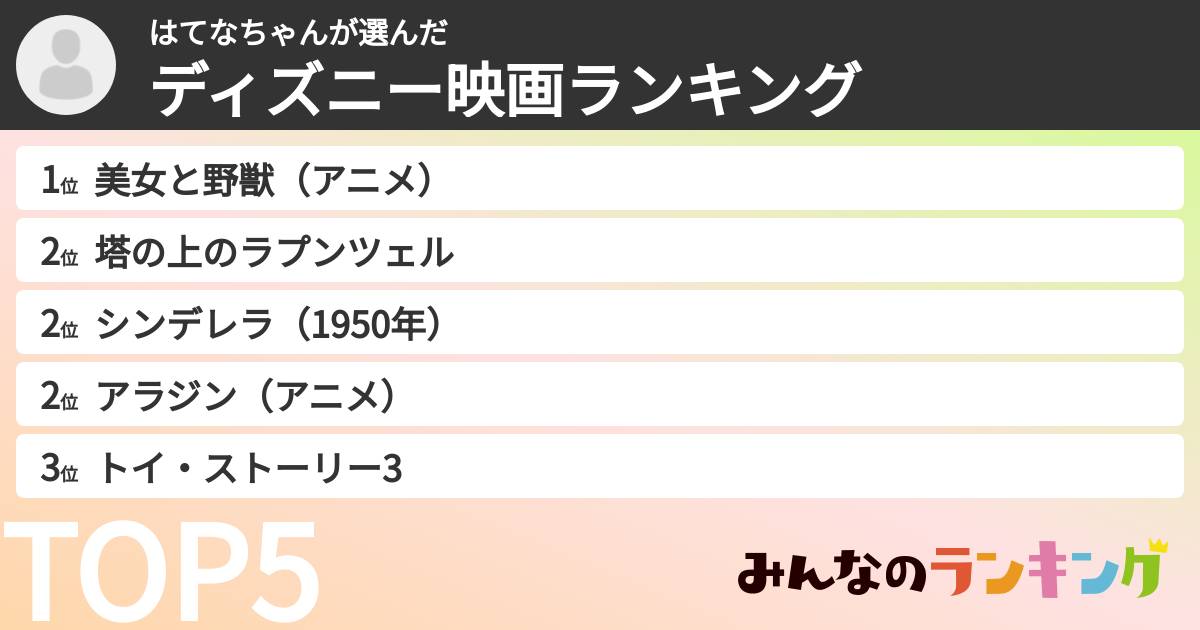 はてなちゃんが選んだ
ディズニー映画ランキング

1位 美女と野獣（アニメ）
2位 塔の上のラプンツェル
2位 シンデレラ（1950年）
2位 アラジン（アニメ）
3位 トイ・ストーリー3

TOP5

みんなのランキング